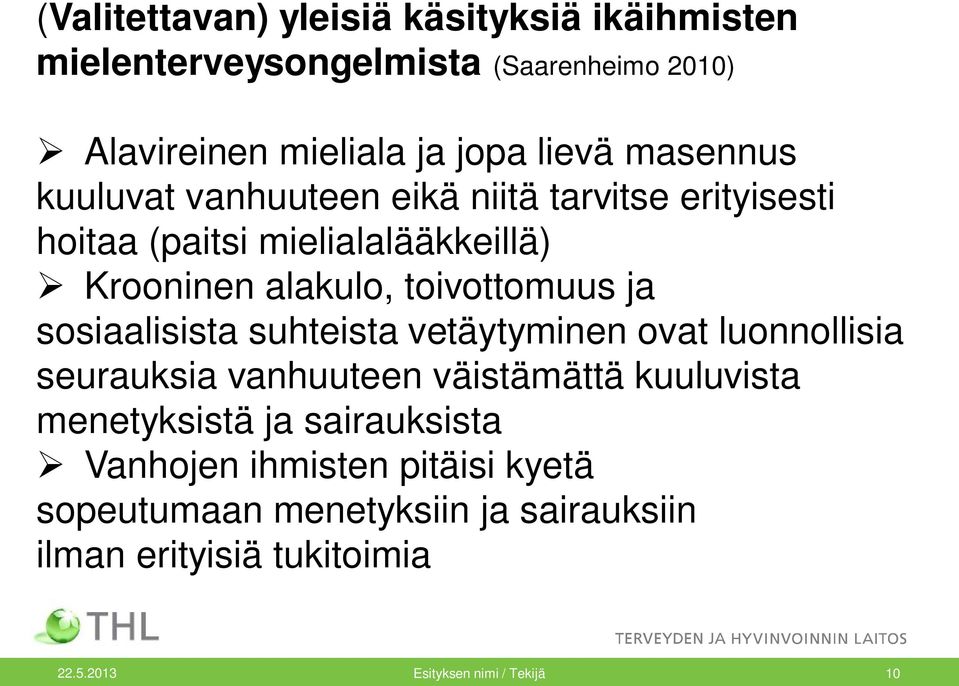 (Valitettavan) yleisiä käsityksiä ikäihmisten mielenterveysongelmista (Saarenheimo 2010)

➢ Alavireinen mieliala ja jopa lievä masennus kuuluvat vanhuuteen eikä niitä tarvitse erityisesti hoitaa (paitsi mielialalääkkeillä)
➢ Krooninen alakulo, toivottomuus ja sosiaalisista suhteista vetäytyminen ovat luonnollisia seurauksia vanhuuteen väistämättä kuuluvista menetyksistä ja sairauksista
➢ Vanhojen ihmisten pitäisi kyetä sopeutumaan menetyksiin ja sairauksiin ilman erityisiä tukitoimia

THL

TERVEYDEN JA HYVINVOINNIN LAITOS

22.5.2013

Esityksen nimi / Tekijä

10